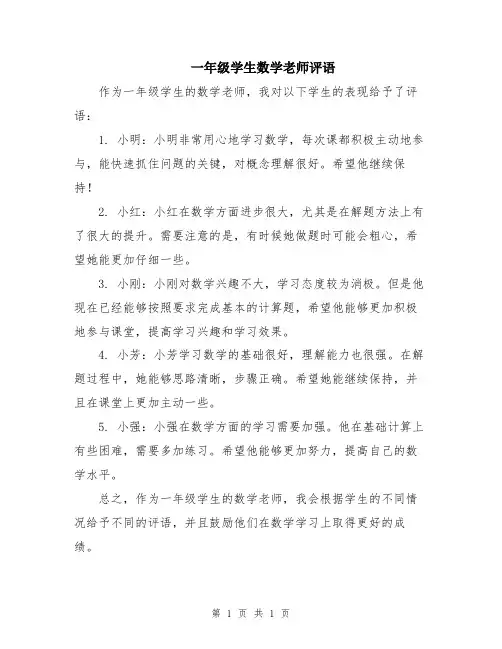 一年级学生数学老师评语

作为一年级学生的数学老师，我对以下学生的表现给予了评语：

1. 小明：小明非常用心地学习数学，每次课都积极主动地参与，能快速抓住问题的关键，对概念理解很好。希望他继续保持！

2. 小红：小红在数学方面进步很大，尤其是在解题方法上有了很大的提升。需要注意的是，有时候她做题时可能会粗心，希望她能更加仔细一些。

3. 小刚：小刚对数学兴趣不大，学习态度较为消极。但是他现在已经能够按照要求完成基本的计算题，希望他能够更加积极地参与课堂，提高学习兴趣和学习效果。

4. 小芳：小芳学习数学的基础很好，理解能力也很强。在解题过程中，她能够思路清晰，步骤正确。希望她能继续保持，并且在课堂上更加主动一些。

5. 小强：小强在数学方面的学习需要加强。他在基础计算上有些困难，需要多加练习。希望他能够更加努力，提高自己的数学水平。

总之，作为一年级学生的数学老师，我会根据学生的不同情况给予不同的评语，并且鼓励他们在数学学习上取得更好的成绩。

第 1 页 共 1 页